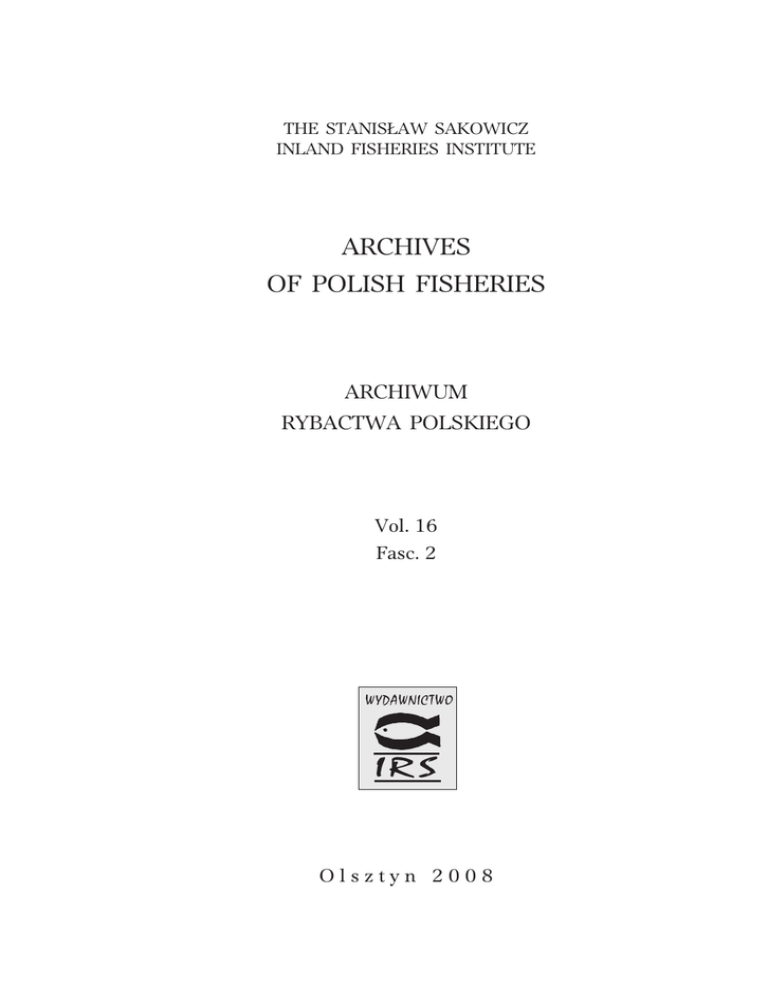 THE STANISŁAW SAKOWICZ
INLAND FISHERIES INSTITUTE

ARCHIVES
OF POLISH FISHERIES

ARCHIWUM
RYBACTWA POLSKIEGO

Vol. 16
Fasc. 2

WYDAWNICTWO
IRS

Olsztyn 2008